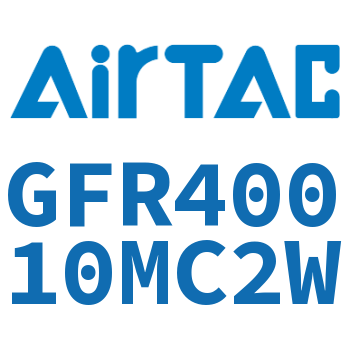 AirTAC

GFR400
10MC2W